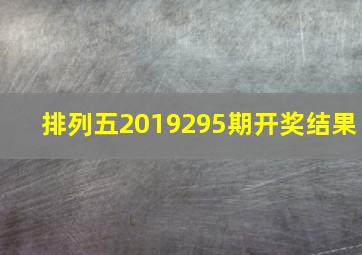 排列五2019295期开奖结果